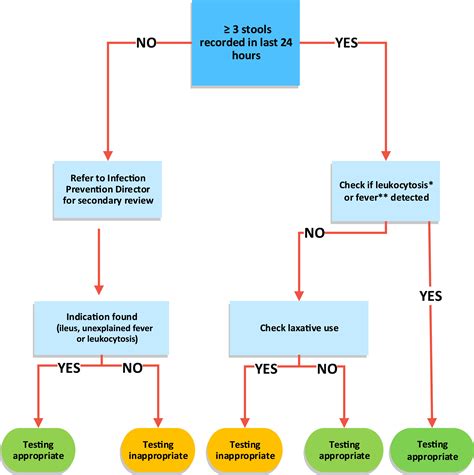 ≥ 3 stools recorded in last 24 hours

NO

YES

Refer to Infection Prevention Director for secondary review

Check if leukocytosis* or fever** detected

NO

YES

Indication found (ileus, unexplained fever or leukocytosis)

Check laxative use

YES

NO

YES

NO

Testing appropriate

Testing inappropriate

Testing inappropriate

Testing appropriate

Testing appropriate